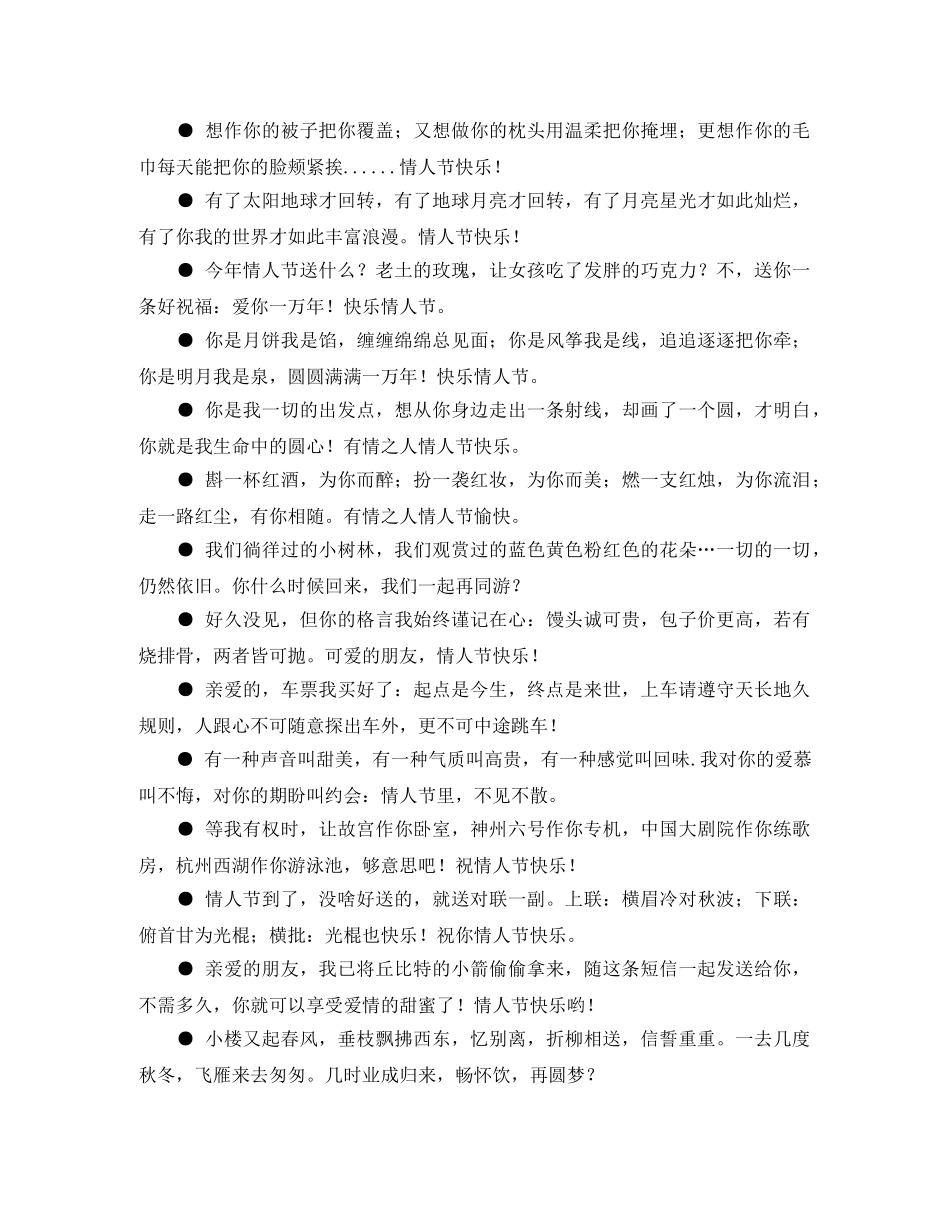 ● 想作你的被子把你覆盖；又想做你的枕头用温柔把你掩埋；更想作你的毛巾每天能把你的脸颊紧挨......情人节快乐！

● 有了太阳地球才回转，有了地球月亮才回转，有了月亮星光才如此灿烂，有了你我的世界才如此丰富浪漫。情人节快乐！

● 今年情人节送什么？老土的玫瑰，让女孩吃了发胖的巧克力？不，送你一条好祝福：爱你一万年！快乐情人节。

● 你是月饼我是馅，缠缠绵绵总见面；你是风筝我是线，追追逐逐把你牵；你是明月我是泉，圆圆满满一万年！快乐情人节。

● 你是我一切的出发点，想从你身边走出一条射线，却画了一个圆，才明白，你就是我生命中的圆心！有情之人情人节快乐。

● 斟一杯红酒，为你而醉；扮一袭红妆，为你而美；燃一支红烛，为你流泪；走一路红尘，有你相随。有情之人情人节愉快。

● 我们徜徉过的小树林，我们观赏过的蓝色黄色粉红色的花朵…一切的一切，仍然依旧。你什么时候回来，我们一起再同游？

● 好久没见，但你的格言我始终谨记在心：馒头诚可贵，包子价更高，若有烧排骨，两者皆可抛。可爱的朋友，情人节快乐！

● 亲爱的，车票我买好了：起点是今生，终点是来世，上车请遵守天长地久规则，人跟心不可随意探出车外，更不可中途跳车！

● 有一种声音叫甜美，有一种气质叫高贵，有一种感觉叫回味.我对你的爱慕叫不悔，对你的期盼叫约会：情人节里，不见不散。

● 等我有权时，让故宫作你卧室，神州六号作你专机，中国大剧院作你练歌房，杭州西湖作你游泳池，够意思吧！祝情人节快乐！

● 情人节到了，没啥好送的，就送对联一副。上联：横眉冷对秋波；下联：俯首甘为光棍；横批：光棍也快乐！祝你情人节快乐。

● 亲爱的朋友，我已将丘比特的小箭偷偷拿来，随这条短信一起发送给你，不需多久，你就可以享受爱情的甜蜜了！情人节快乐哟！

● 小楼又起春风，垂枝飘拂西东，忆别离，折柳相送，信誓重重。一去几度秋冬，飞雁来去匆匆。几时业成归来，畅怀饮，再圆梦？